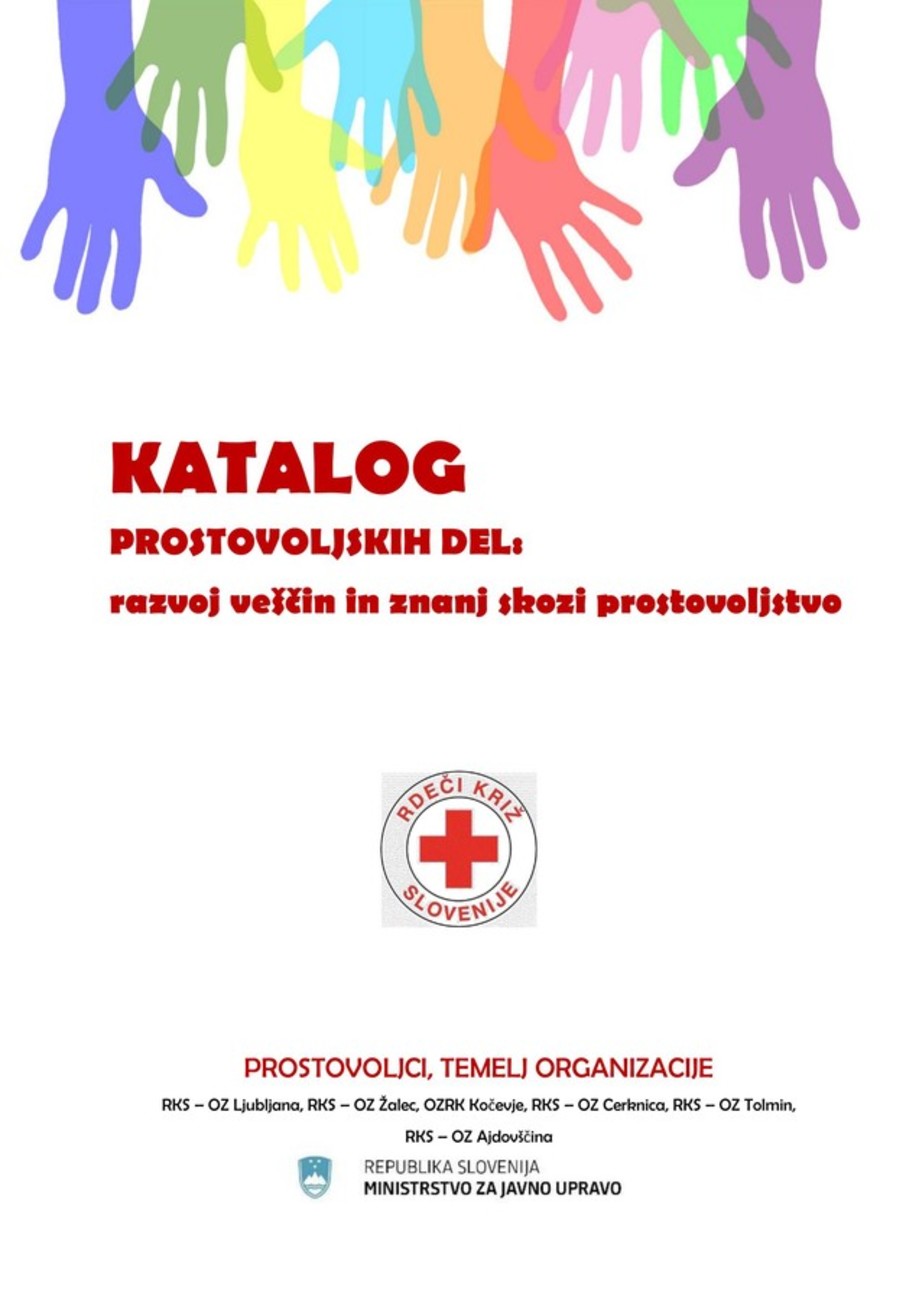 KATALOG

PROSTOVOLJSKIH DEL:

razvoj veščin in znanj skozi prostovoljstvo

RDEČI KRIŽ
SLOVENIJE

PROSTOVOLJCI, TEMELJ ORGANIZACIJE

RKS – OZ Ljubljana, RKS – OZ Žalec, OZRK Kočevje, RKS – OZ Cerknica, RKS – OZ Tolmin, RKS – OZ Ajdovščina

REPUBLIKA SLOVENIJA
MINISTRSTVO ZA JAVNO UPRAVO